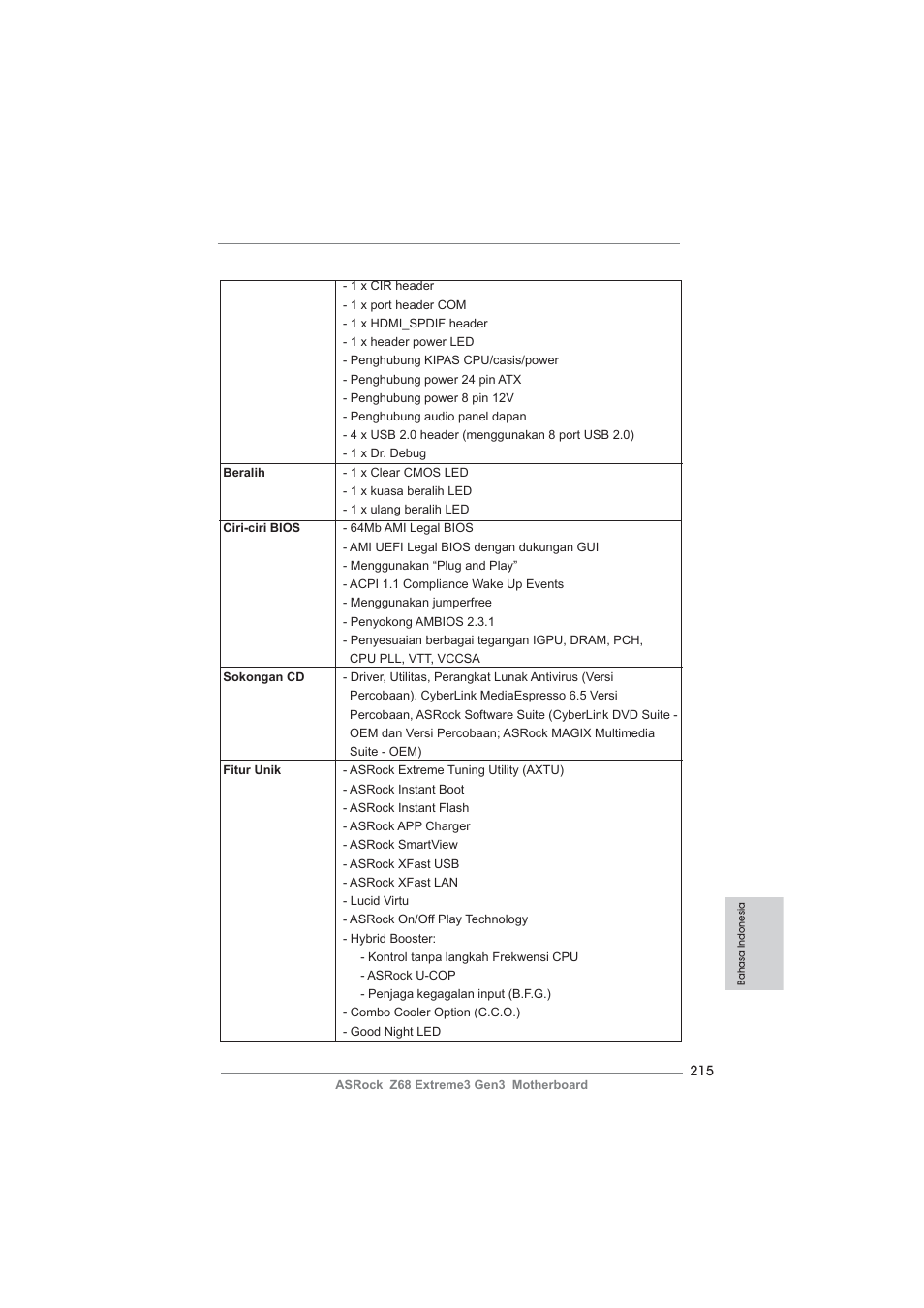 |  |  |
|---|---|
|  | - 1 x CIR header<br>- 1 x port header COM<br>- 1 x HDMI_SPDIF header<br>- 1 x header power LED<br>- Penghubung KIPAS CPU/casis/power<br>- Penghubung power 24 pin ATX<br>- Penghubung power 8 pin 12V<br>- Penghubung audio panel dapan<br>- 4 x USB 2.0 header (menggunakan 8 port USB 2.0)<br>- 1 x Dr. Debug |
| **Beralih** | - 1 x Clear CMOS LED<br>- 1 x kuasa beralih LED<br>- 1 x ulang beralih LED |
| **Ciri-ciri BIOS** | - 64Mb AMI Legal BIOS<br>- AMI UEFI Legal BIOS dengan dukungan GUI<br>- Menggunakan “Plug and Play”<br>- ACPI 1.1 Compliance Wake Up Events<br>- Menggunakan jumperfree<br>- Penyokong AMBIOS 2.3.1<br>- Penyesuaian berbagai tegangan IGPU, DRAM, PCH, CPU PLL, VTT, VCCSA |
| **Sokongan CD** | - Driver, Utilitas, Perangkat Lunak Antivirus (Versi Percobaan), CyberLink MediaEspresso 6.5 Versi Percobaan, ASRock Software Suite (CyberLink DVD Suite - OEM dan Versi Percobaan; ASRock MAGIX Multimedia Suite - OEM) |
| **Fitur Unik** | - ASRock Extreme Tuning Utility (AXTU)<br>- ASRock Instant Boot<br>- ASRock Instant Flash<br>- ASRock APP Charger<br>- ASRock SmartView<br>- ASRock XFast USB<br>- ASRock XFast LAN<br>- Lucid Virtu<br>- ASRock On/Off Play Technology<br>- Hybrid Booster:<br>- Kontrol tanpa langkah Frekwensi CPU<br>- ASRock U-COP<br>- Penjaga kegagalan input (B.F.G.)<br>- Combo Cooler Option (C.C.O.)<br>- Good Night LED |

Bahasa Indonesia

215
ASRock Z68 Extreme3 Gen3 Motherboard